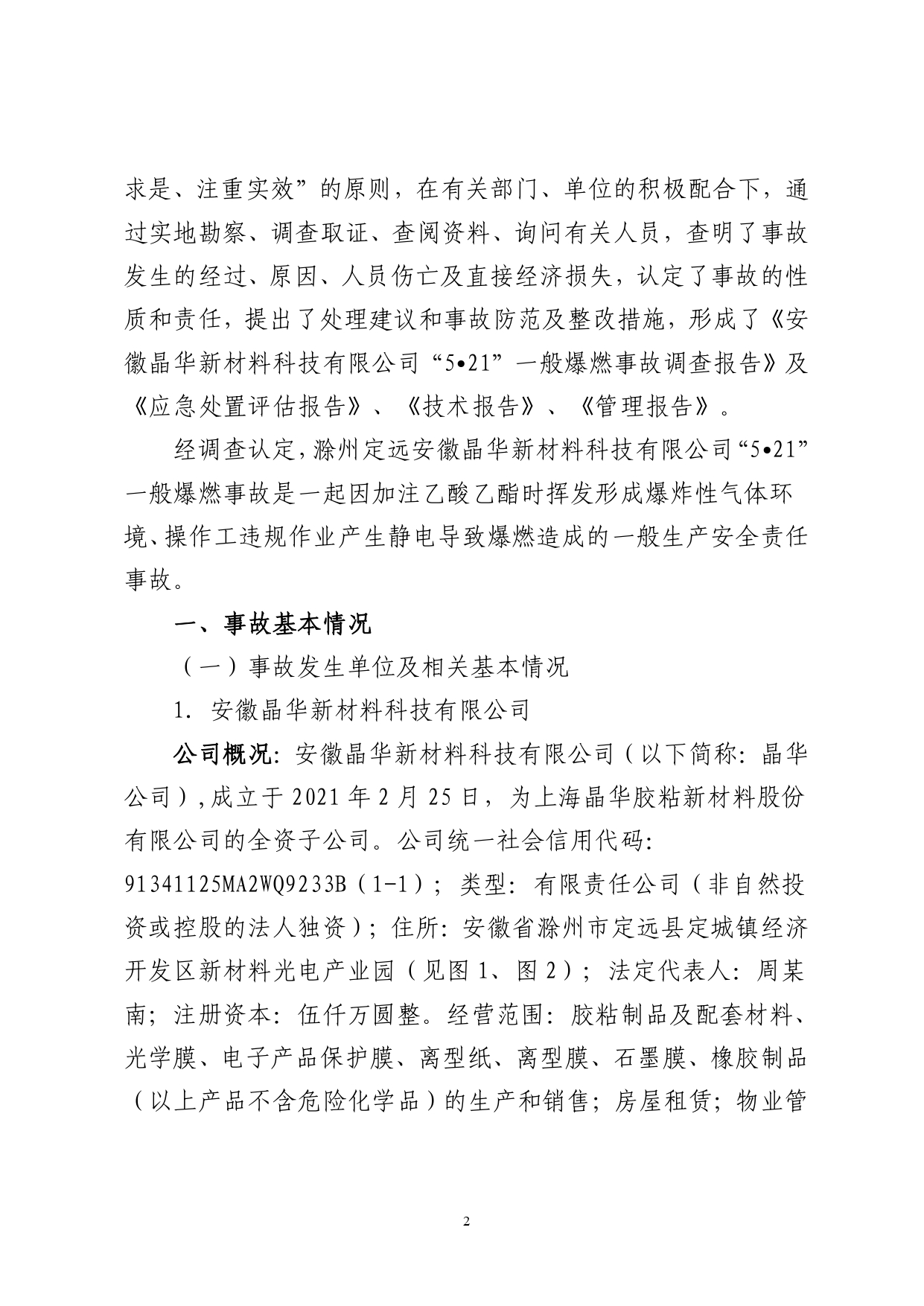 求是、注重实效”的原则，在有关部门、单位的积极配合下，通过实地勘察、调查取证、查阅资料、询问有关人员，查明了事故发生的经过、原因、人员伤亡及直接经济损失，认定了事故的性质和责任，提出了处理建议和事故防范及整改措施，形成了《安徽晶华新材料科技有限公司“5•21”一般爆燃事故调查报告》及《应急处置评估报告》、《技术报告》、《管理报告》。

经调查认定，滁州定远安徽晶华新材料科技有限公司“5•21”一般爆燃事故是一起因加注乙酸乙酯时挥发形成爆炸性气体环境、操作工违规作业产生静电导致爆燃造成的一般生产安全责任事故。

一、事故基本情况

（一）事故发生单位及相关基本情况

1. 安徽晶华新材料科技有限公司

公司概况：安徽晶华新材料科技有限公司（以下简称：晶华公司），成立于 2021 年 2 月 25 日，为上海晶华胶粘新材料股份有限公司的全资子公司。公司统一社会信用代码：91341125MA2WQ9233B（1-1）；类型：有限责任公司（非自然投资或控股的法人独资）；住所：安徽省滁州市定远县定城镇经济开发区新材料光电产业园（见图 1、图 2）；法定代表人：周某南；注册资本：伍仟万圆整。经营范围：胶粘制品及配套材料、光学膜、电子产品保护膜、离型纸、离型膜、石墨膜、橡胶制品（以上产品不含危险化学品）的生产和销售；房屋租赁；物业管

2